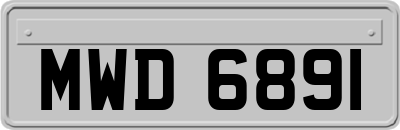 MWD 6891